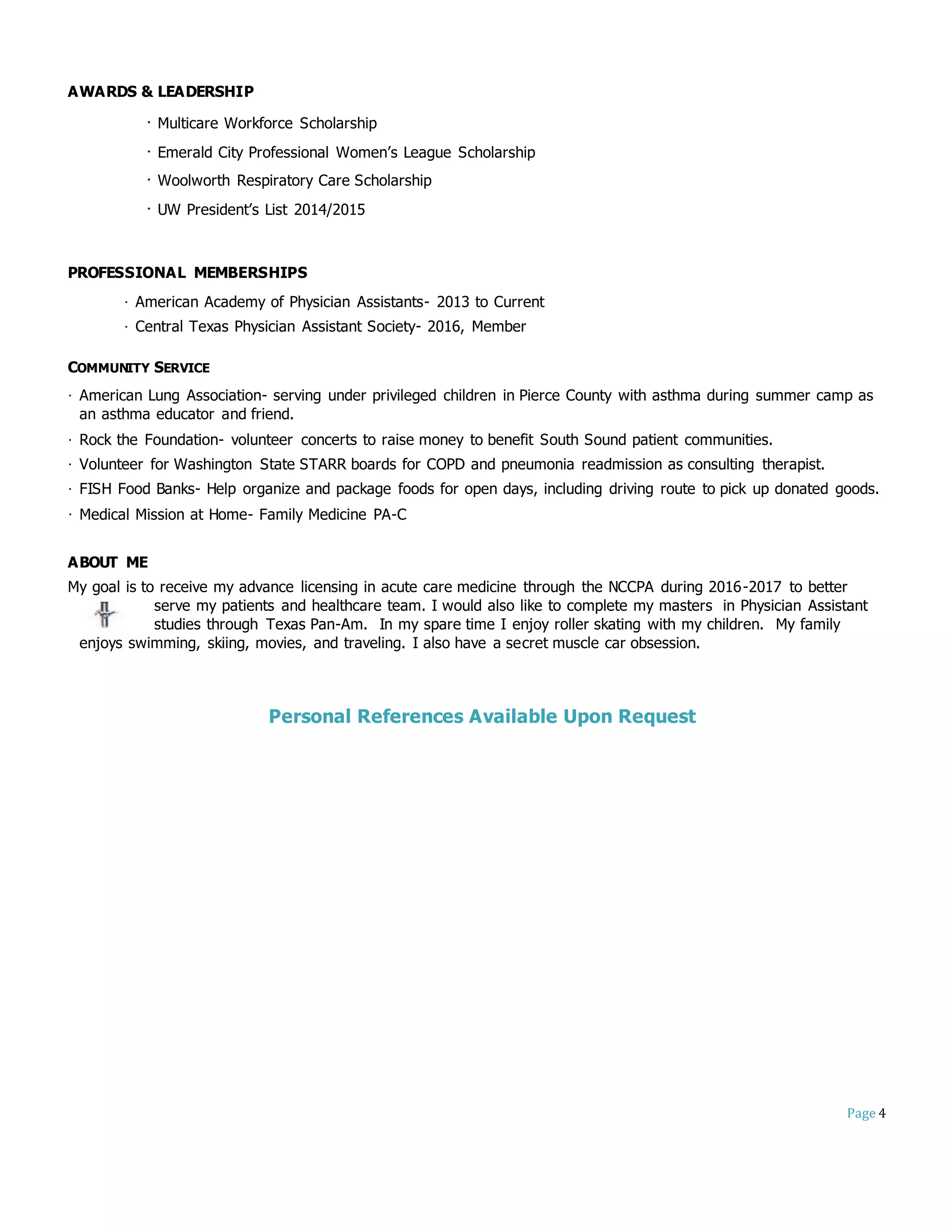 AWARDS & LEADERSHIP

· Multicare Workforce Scholarship

· Emerald City Professional Women's League Scholarship

· Woolworth Respiratory Care Scholarship

· UW President's List 2014/2015

PROFESSIONAL MEMBERSHIPS

· American Academy of Physician Assistants- 2013 to Current

· Central Texas Physician Assistant Society- 2016, Member

COMMUNITY SERVICE

· American Lung Association- serving under privileged children in Pierce County with asthma during summer camp as an asthma educator and friend.

· Rock the Foundation- volunteer concerts to raise money to benefit South Sound patient communities.

· Volunteer for Washington State STARR boards for COPD and pneumonia readmission as consulting therapist.

· FISH Food Banks- Help organize and package foods for open days, including driving route to pick up donated goods.

· Medical Mission at Home- Family Medicine PA-C

ABOUT ME

My goal is to receive my advance licensing in acute care medicine through the NCCPA during 2016-2017 to better serve my patients and healthcare team. I would also like to complete my masters in Physician Assistant studies through Texas Pan-Am. In my spare time I enjoy roller skating with my children. My family enjoys swimming, skiing, movies, and traveling. I also have a secret muscle car obsession.

Personal References Available Upon Request

Page 4